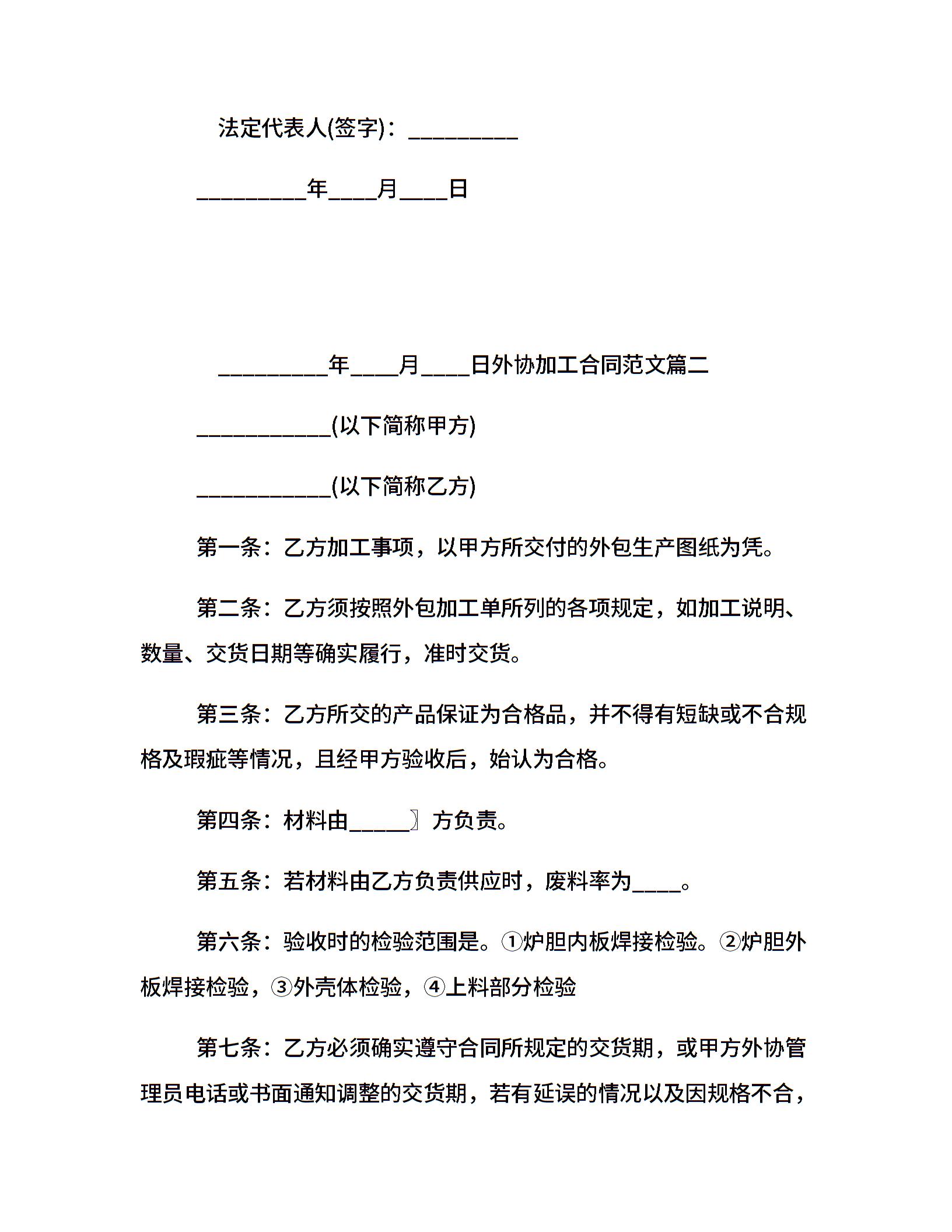 法定代表人(签字)：_________

_________年____月____日

_________年____月____日外协加工合同范文篇二

___________(以下简称甲方)

___________(以下简称乙方)

第一条：乙方加工事项，以甲方所交付的外包生产图纸为凭。

第二条：乙方须按照外包加工单所列的各项规定，如加工说明、数量、交货日期等确实履行，准时交货。

第三条：乙方所交的产品保证为合格品，并不得有短缺或不合规格及瑕疵等情况，且经甲方验收后，始认为合格。

第四条：材料由_____〗方负责。

第五条：若材料由乙方负责供应时，废料率为____。

第六条：验收时的检验范围是。①炉胆内板焊接检验。②炉胆外板焊接检验，③外壳体检验，④上料部分检验

第七条：乙方必须确实遵守合同所规定的交货期，或甲方外协管理员电话或书面通知调整的交货期，若有延误的情况以及因规格不合，